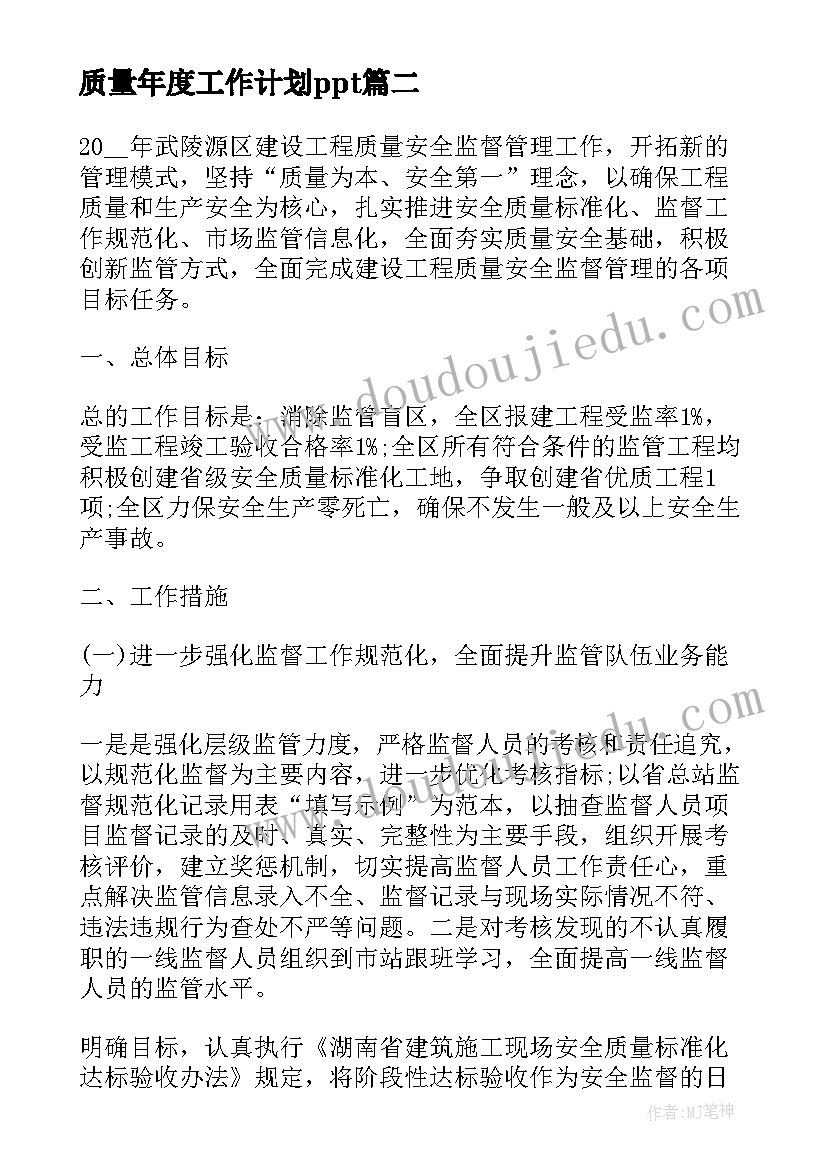 质量年度工作计划ppt篇二

20__年武陵源区建设工程质量安全监督管理工作，开拓新的管理模式，坚持“质量为本、安全第一”理念，以确保工程质量和生产安全为核心，扎实推进安全质量标准化、监督工作规范化、市场监管信息化，全面夯实质量安全基础，积极创新监管方式，全面完成建设工程质量安全监督管理的各项目标任务。

一、总体目标

总的工作目标是：消除监管盲区，全区报建工程受监率1%，受监工程竣工验收合格率1%;全区所有符合条件的监管工程均积极创建省级安全质量标准化工地，争取创建省优质工程1项;全区力保安全生产零死亡，确保不发生一般及以上安全生产事故。

二、工作措施

(一)进一步强化监督工作规范化，全面提升监管队伍业务能力

一是是强化层级监管力度，严格监督人员的考核和责任追究，以规范化监督为主要内容，进一步优化考核指标;以省总站监督规范化记录用表“填写示例”为范本，以抽查监督人员项目监督记录的及时、真实、完整性为主要手段，组织开展考核评价，建立奖惩机制，切实提高监督人员工作责任心，重点解决监管信息录入不全、监督记录与现场实际情况不符、违法违规行为查处不严等问题。二是对考核发现的不认真履职的一线监督人员组织到市站跟班学习，全面提高一线监督人员的监管水平。

明确目标，认真执行《湖南省建筑施工现场安全质量标准化达标验收办法》规定，将阶段性达标验收作为安全监督的日

www.doudoujiedu.com

作者：MJ笔神